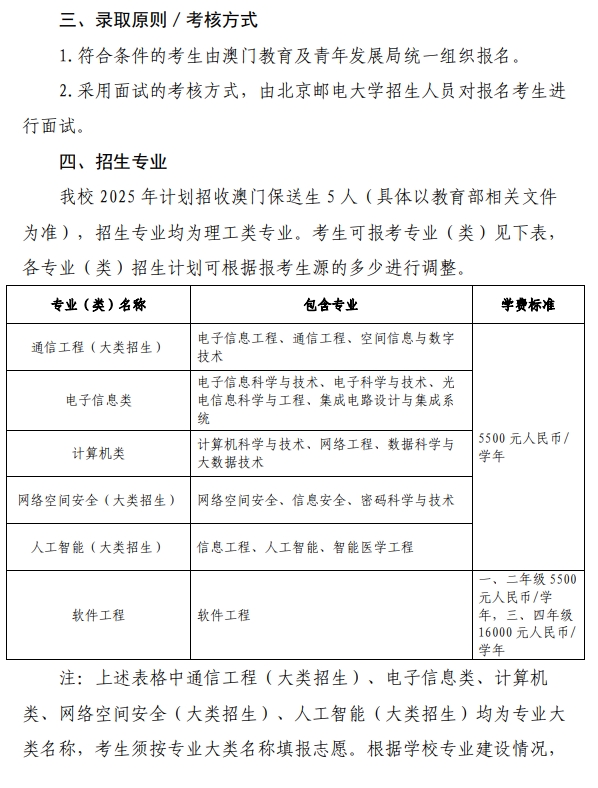 三、录取原则／考核方式

1.符合条件的考生由澳门教育及青年发展局统一组织报名。

2.采用面试的考核方式，由北京邮电大学招生人员对报名考生进行面试。

四、招生专业

我校2025年计划招收澳门保送生5人（具体以教育部相关文件为准），招生专业均为理工类专业。考生可报考专业（类）见下表，各专业（类）招生计划可根据报考生源的多少进行调整。

| 专业（类）名称 | 包含专业 | 学费标准 |
|---|---|---|
| 通信工程（大类招生） | 电子信息工程、通信工程、空间信息与数字技术 | 5500元人民币/学年 |
| 电子信息类 | 电子信息科学与技术、电子科学与技术、光电信息科学与工程、集成电路设计与集成系统 | |
| 计算机类 | 计算机科学与技术、网络工程、数据科学与大数据技术 | |
| 网络空间安全（大类招生） | 网络空间安全、信息安全、密码科学与技术 | |
| 人工智能（大类招生） | 信息工程、人工智能、智能医学工程 | |
| 软件工程 | 软件工程 | 一、二年级5500元人民币/学年，三、四年级16000元人民币/学年 |

注：上述表格中通信工程（大类招生）、电子信息类、计算机类、网络空间安全（大类招生）、人工智能（大类招生）均为专业大类名称，考生须按专业大类名称填报志愿。根据学校专业建设情况，